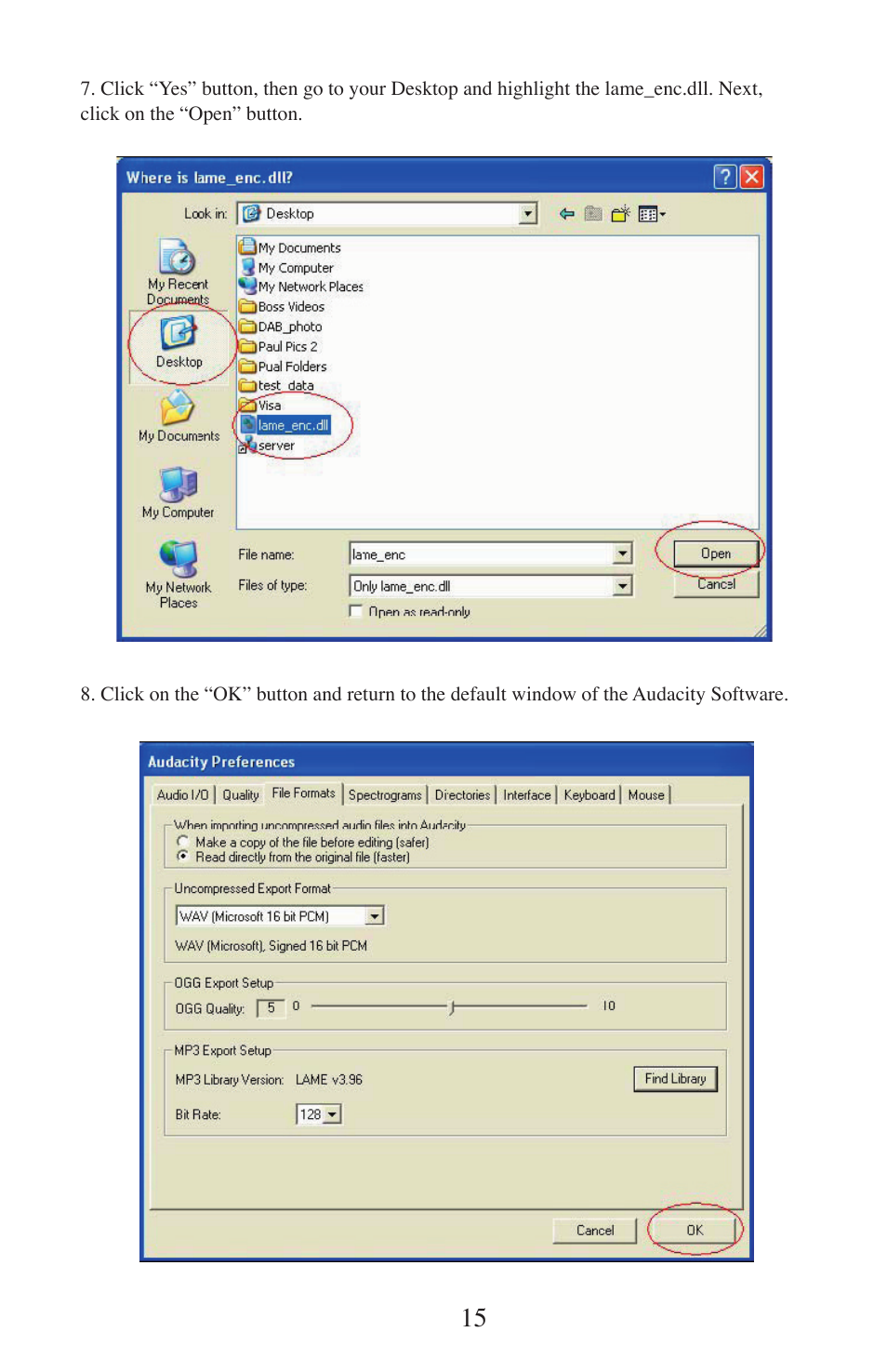 7. Click “Yes” button, then go to your Desktop and highlight the lame_enc.dll. Next, click on the “Open” button.

Where is lame_enc.dll?

Look in: Desktop

My Recent Documents
Desktop
My Documents
My Computer
My Network Places

My Documents
My Computer
My Network Places
Boss Videos
DAB_photo
Paul Pics 2
Pual Folders
test_data
Visa
lame_enc.dll
server

File name: lame_enc
Files of type: Only lame_enc.dll
Open as read-only
Open
Cancel

8. Click on the “OK” button and return to the default window of the Audacity Software.

Audacity Preferences

Audio I/O | Quality | File Formats | Spectrograms | Directories | Interface | Keyboard | Mouse

When importing uncompressed audio files into Audacity
Make a copy of the file before editing (safer)
Read directly from the original file (faster)

Uncompressed Export Format
WAV (Microsoft 16 bit PCM)
WAV (Microsoft), Signed 16 bit PCM

OGG Export Setup
OGG Quality: 5 0 10

MP3 Export Setup
MP3 Library Version: LAME v3.96
Find Library
Bit Rate: 128

Cancel
OK

15